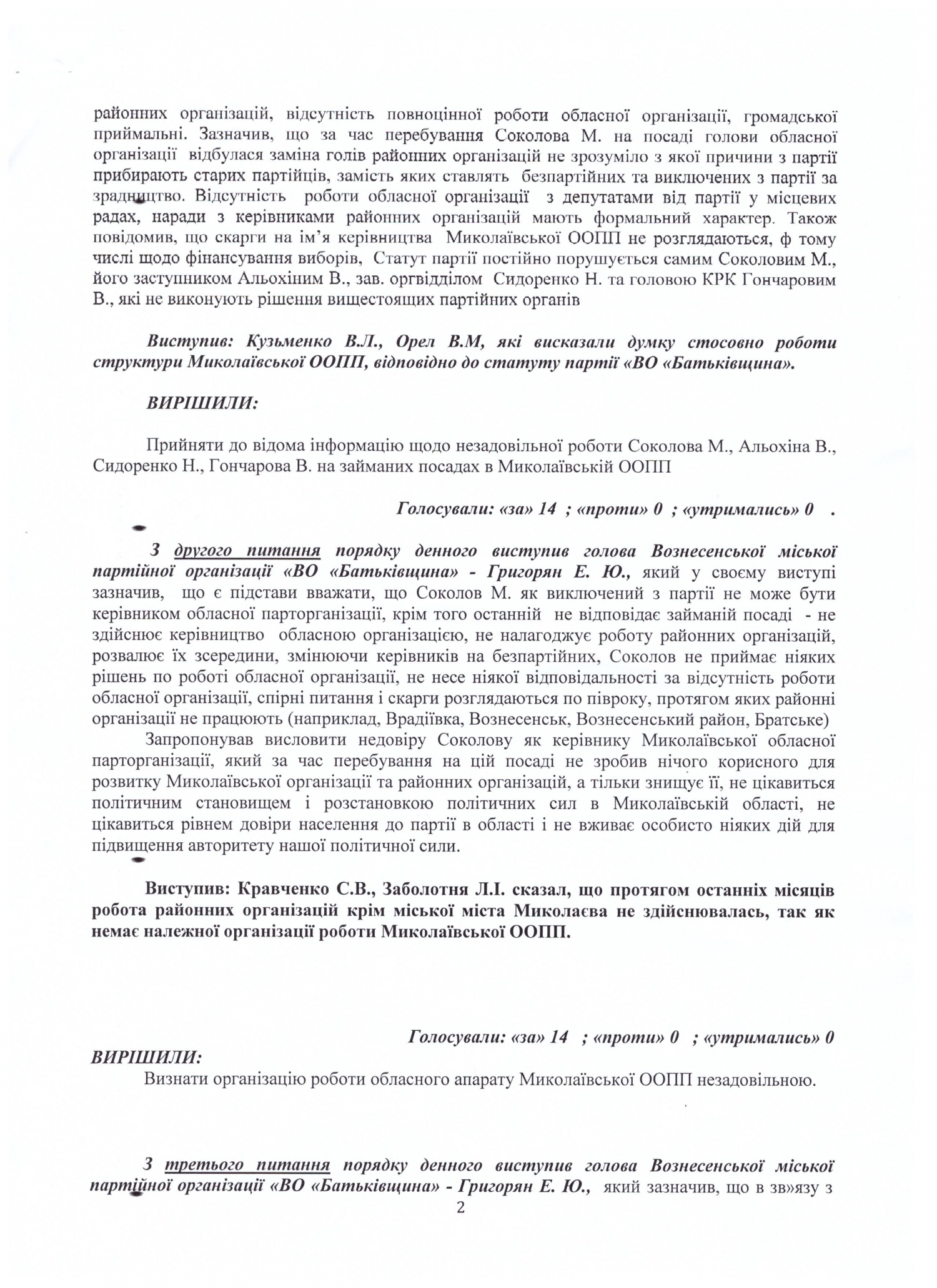 районних організацій, відсутність повноцінної роботи обласної організації, громадської приймальні. Зазначив, що за час перебування Соколова М. на посаді голови обласної організації відбулася заміна голів районних організацій не зрозуміло з якої причини з партії прибирають старих партійців, замість яких ставлять безпартійних та виключених з партії за зрадництво. Відсутність роботи обласної організації з депутатами від партії у місцевих радах, наради з керівниками районних організацій мають формальний характер. Також повідомив, що скарги на ім'я керівництва Миколаївської ООПП не розглядаються, ф тому числі щодо фінансування виборів, Статут партії постійно порушується самим Соколовим М., його заступником Альохіним В., зав. оргвідділом Сидоренко Н. та головою КРК Гончаровим В., які не виконують рішення вищестоящих партійних органів

Виступив: Кузьменко В.Л., Орел В.М, які висказали думку стосовно роботи структури Миколаївської ООПП, відповідно до статуту партії «ВО «Батьківщина».

ВИРІШИЛИ:

Прийняти до відома інформацію щодо незадовільної роботи Соколова М., Альохіна В., Сидоренко Н., Гончарова В. на займаних посадах в Миколаївській ООПП

Голосували: «за» 14 ; «проти» 0 ; «утримались» 0 .

З другого питання порядку денного виступив голова Вознесенської міської партійної організації «ВО «Батьківщина» - Григорян Е. Ю., який у своєму виступі зазначив, що є підстави вважати, що Соколов М. як виключений з партії не може бути керівником обласної парторганізації, крім того останній не відповідає займаній посаді - не здійснює керівництво обласною організацією, не налагоджує роботу районних організацій, розвалює їх зсередини, змінюючи керівників на безпартійних, Соколов не приймає ніяких рішень по роботі обласної організації, не несе ніякої відповідальності за відсутність роботи обласної організації, спірні питання і скарги розглядаються по півроку, протягом яких районні організації не працюють (наприклад, Врадіївка, Вознесенськ, Вознесенський район, Братське)

Запропонував висловити недовіру Соколову як керівнику Миколаївської обласної парторганізації, який за час перебування на цій посаді не зробив нічого корисного для розвитку Миколаївської організації та районних організацій, а тільки знищує її, не цікавиться політичним становищем і розстановкою політичних сил в Миколаївській області, не цікавиться рівнем довіри населення до партії в області і не вживає особисто ніяких дій для підвищення авторитету нашої політичної сили.

Виступив: Кравченко С.В., Заболотня Л.І. сказал, що протягом останніх місяців робота районних організацій крім міської міста Миколаєва не здійснювалась, так як немає належної організації роботи Миколаївської ООПП.

Голосували: «за» 14 ; «проти» 0 ; «утримались» 0

ВИРІШИЛИ:

Визнати організацію роботи обласного апарату Миколаївської ООПП незадовільною.

З третього питання порядку денного виступив голова Вознесенської міської партійної організації «ВО «Батьківщина» - Григорян Е. Ю., який зазначив, що в зв»язу з

2